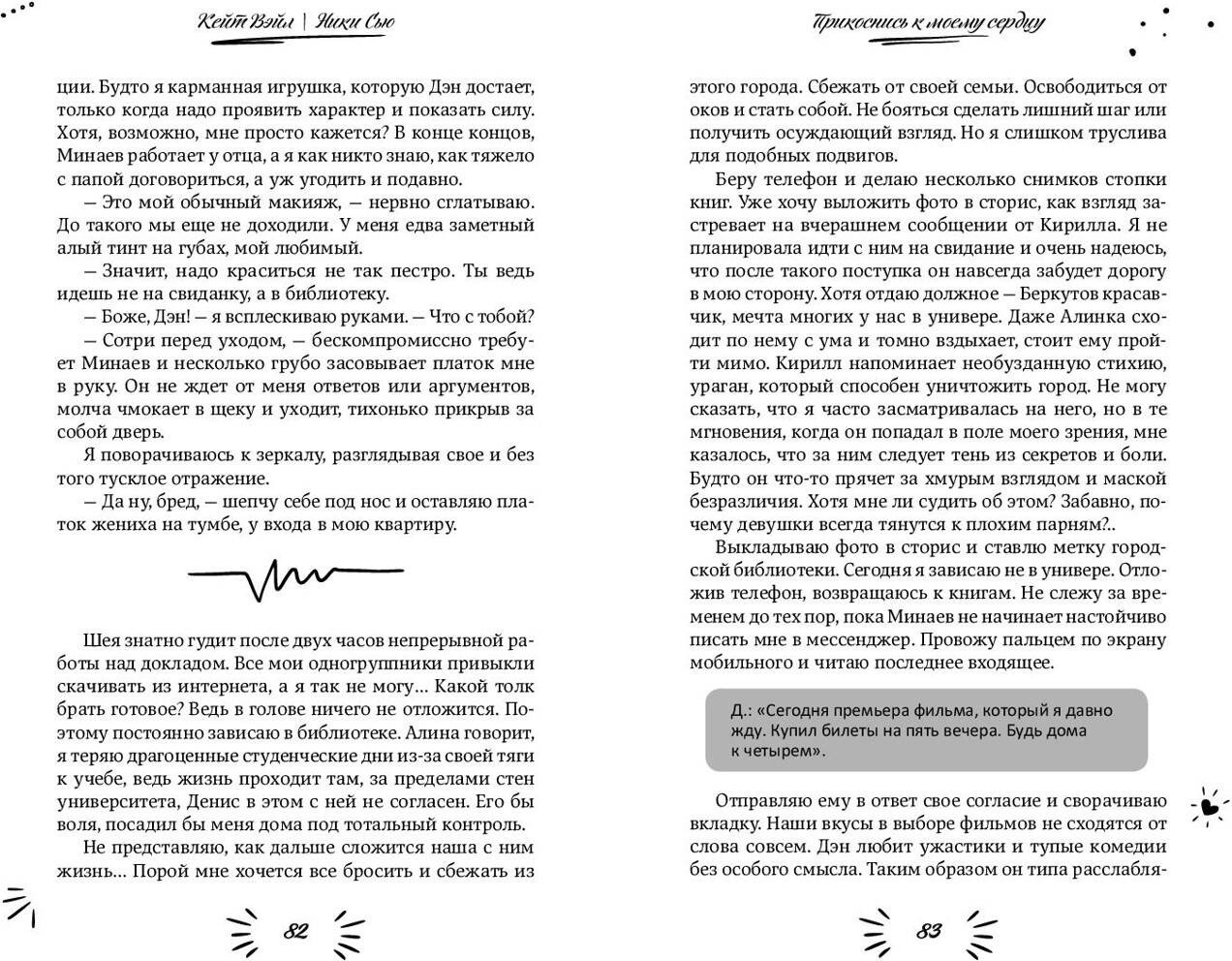 Кейт Вэйл | Ники Сью

ции. Будто я карманная игрушка, которую Дэн достает, только когда надо проявить характер и показать силу. Хотя, возможно, мне просто кажется? В конце концов, Минаев работает у отца, а я как никто знаю, как тяжело с папой договориться, а уж угодить и подавно.

— Это мой обычный макияж, — нервно сглатываю. До такого мы еще не доходили. У меня едва заметный алый тинт на губах, мой любимый.

— Значит, надо краситься не так пестро. Ты ведь идешь не на свиданку, а в библиотеку.

— Боже, Дэн! — я всплескиваю руками. — Что с тобой?

— Сотри перед уходом, — бескомпромиссно требует Минаев и несколько грубо засовывает платок мне в руку. Он не ждет от меня ответов или аргументов, молча чмокает в щеку и уходит, тихонько прикрыв за собой дверь.

Я поворачиваюсь к зеркалу, разглядывая свое и без того тусклое отражение.

— Да ну, бред, — шепчу себе под нос и оставляю платок жениха на тумбе, у входа в мою квартиру.

Шея знатно гудит после двух часов непрерывной работы над докладом. Все мои одногруппники привыкли скачивать из интернета, а я так не могу… Какой толк брать готовое? Ведь в голове ничего не отложится. Поэтому постоянно зависаю в библиотеке. Алина говорит, я теряю драгоценные студенческие дни из-за своей тяги к учебе, ведь жизнь проходит там, за пределами стен университета, Денис в этом с ней не согласен. Его бы воля, посадил бы меня дома под тотальный контроль.

Не представляю, как дальше сложится наша с ним жизнь… Порой мне хочется все бросить и сбежать из

82

Прикоснись к моему сердцу

этого города. Сбежать от своей семьи. Освободиться от оков и стать собой. Не бояться сделать лишний шаг или получить осуждающий взгляд. Но я слишком труслива для подобных подвигов.

Беру телефон и делаю несколько снимков стопки книг. Уже хочу выложить фото в сторис, как взгляд застревает на вчерашнем сообщении от Кирилла. Я не планировала идти с ним на свидание и очень надеюсь, что после такого поступка он навсегда забудет дорогу в мою сторону. Хотя отдаю должное — Беркутов красавчик, мечта многих у нас в универе. Даже Алинка сходит по нему с ума и томно вздыхает, стоит ему пройти мимо. Кирилл напоминает необузданную стихию, ураган, который способен уничтожить город. Не могу сказать, что я часто засматривалась на него, но в те мгновения, когда он попадал в поле моего зрения, мне казалось, что за ним следует тень из секретов и боли. Будто он что-то прячет за хмурым взглядом и маской безразличия. Хотя мне ли судить об этом? Забавно, почему девушки всегда тянутся к плохим парням?..

Выкладываю фото в сторис и ставлю метку городской библиотеки. Сегодня я зависаю не в универе. Отложив телефон, возвращаюсь к книгам. Не слежу за временем до тех пор, пока Минаев не начинает настойчиво писать мне в мессенджер. Провожу пальцем по экрану мобильного и читаю последнее входящее.

Д.: «Сегодня премьера фильма, который я давно жду. Купил билеты на пять вечера. Будь дома к четырем».

Отправляю ему в ответ свое согласие и сворачиваю вкладку. Наши вкусы в выборе фильмов не сходятся от слова совсем. Дэн любит ужастики и тупые комедии без особого смысла. Таким образом он типа расслабля-

83